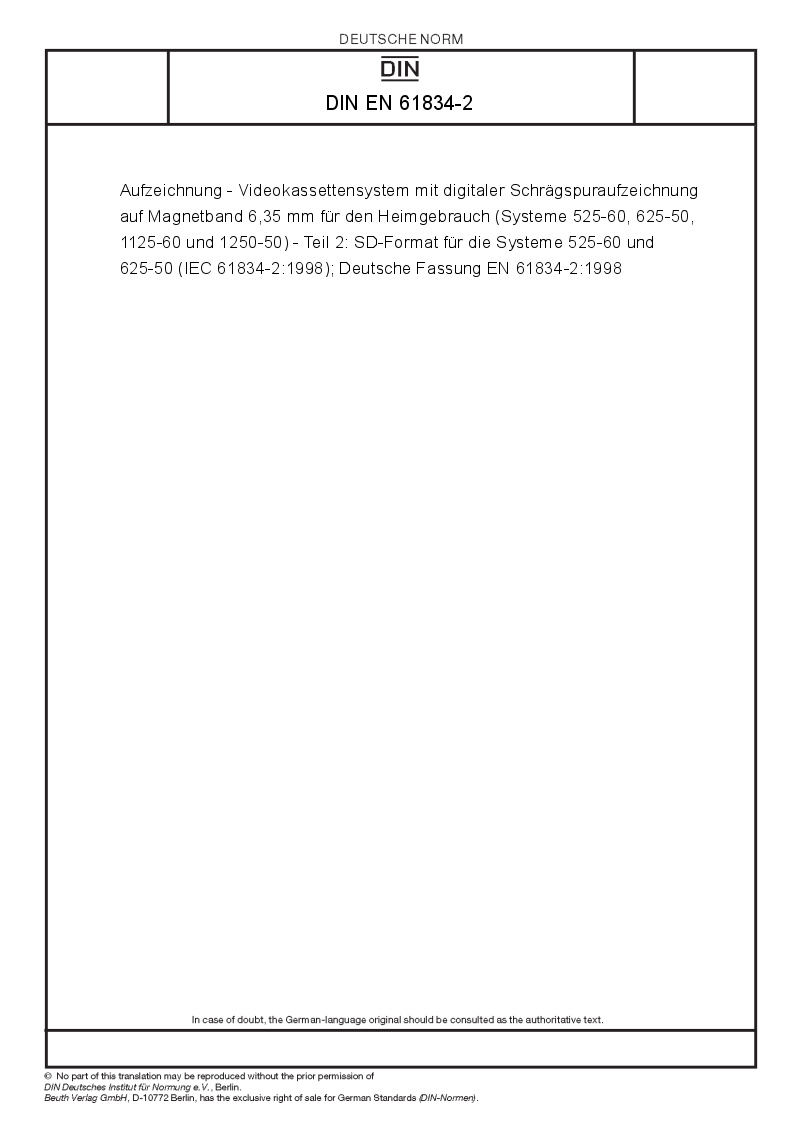 DEUTSCHE NORM

DIN

DIN EN 61834-2

Aufzeichnung - Videokassettensystem mit digitaler Schrägspuraufzeichnung auf Magnetband 6,35 mm für den Heimgebrauch (Systeme 525-60, 625-50, 1125-60 und 1250-50) - Teil 2: SD-Format für die Systeme 525-60 und 625-50 (IEC 61834-2:1998); Deutsche Fassung EN 61834-2:1998

In case of doubt, the German-language original should be consulted as the authoritative text.

© No part of this translation may be reproduced without the prior permission of DIN Deutsches Institut für Normung e.V., Berlin.
Beuth Verlag GmbH, D-10772 Berlin, has the exclusive right of sale for German Standards (DIN-Normen).